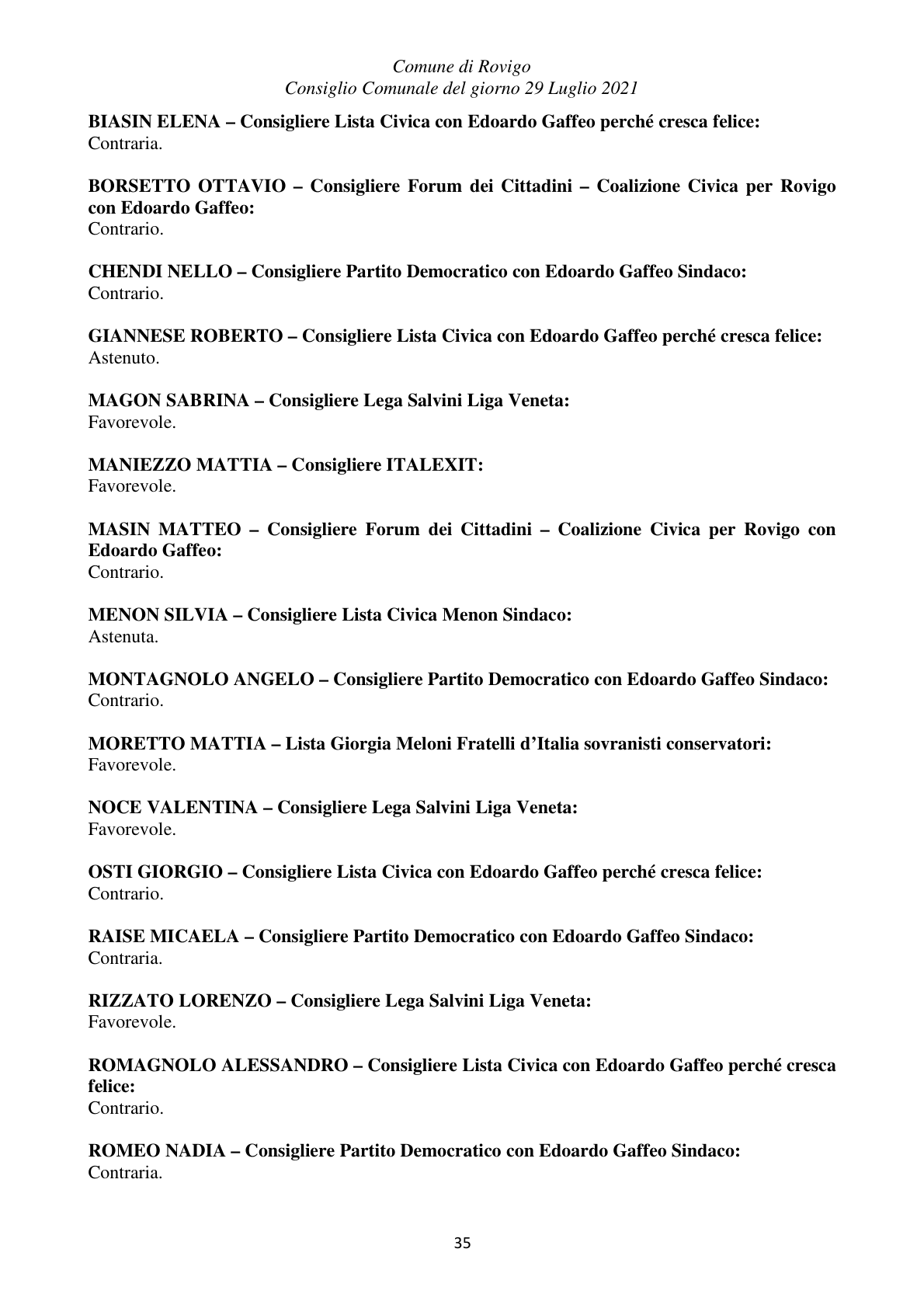 Comune di Rovigo
Consiglio Comunale del giorno 29 Luglio 2021

BIASIN ELENA – Consigliere Lista Civica con Edoardo Gaffeo perché cresca felice:
Contraria.

BORSETTO OTTAVIO – Consigliere Forum dei Cittadini – Coalizione Civica per Rovigo con Edoardo Gaffeo:
Contrario.

CHENDI NELLO – Consigliere Partito Democratico con Edoardo Gaffeo Sindaco:
Contrario.

GIANNESE ROBERTO – Consigliere Lista Civica con Edoardo Gaffeo perché cresca felice:
Astenuto.

MAGON SABRINA – Consigliere Lega Salvini Liga Veneta:
Favorevole.

MANIEZZO MATTIA – Consigliere ITALEXIT:
Favorevole.

MASIN MATTEO – Consigliere Forum dei Cittadini – Coalizione Civica per Rovigo con Edoardo Gaffeo:
Contrario.

MENON SILVIA – Consigliere Lista Civica Menon Sindaco:
Astenuta.

MONTAGNOLO ANGELO – Consigliere Partito Democratico con Edoardo Gaffeo Sindaco:
Contrario.

MORETTO MATTIA – Lista Giorgia Meloni Fratelli d'Italia sovranisti conservatori:
Favorevole.

NOCE VALENTINA – Consigliere Lega Salvini Liga Veneta:
Favorevole.

OSTI GIORGIO – Consigliere Lista Civica con Edoardo Gaffeo perché cresca felice:
Contrario.

RAISE MICAELA – Consigliere Partito Democratico con Edoardo Gaffeo Sindaco:
Contraria.

RIZZATO LORENZO – Consigliere Lega Salvini Liga Veneta:
Favorevole.

ROMAGNOLO ALESSANDRO – Consigliere Lista Civica con Edoardo Gaffeo perché cresca felice:
Contrario.

ROMEO NADIA – Consigliere Partito Democratico con Edoardo Gaffeo Sindaco:
Contraria.

35